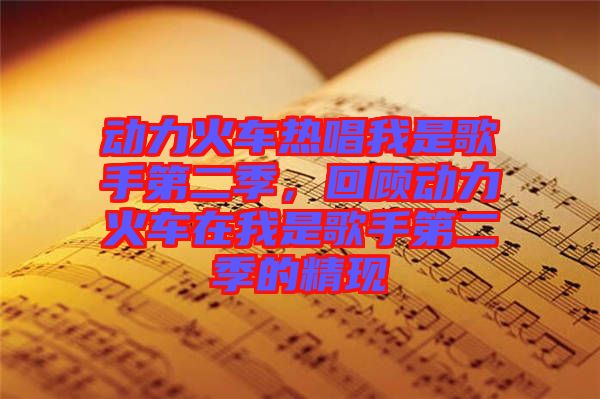 动力火车热唱我是歌手第二季，回顾动力火车在我是歌手第二季的精现